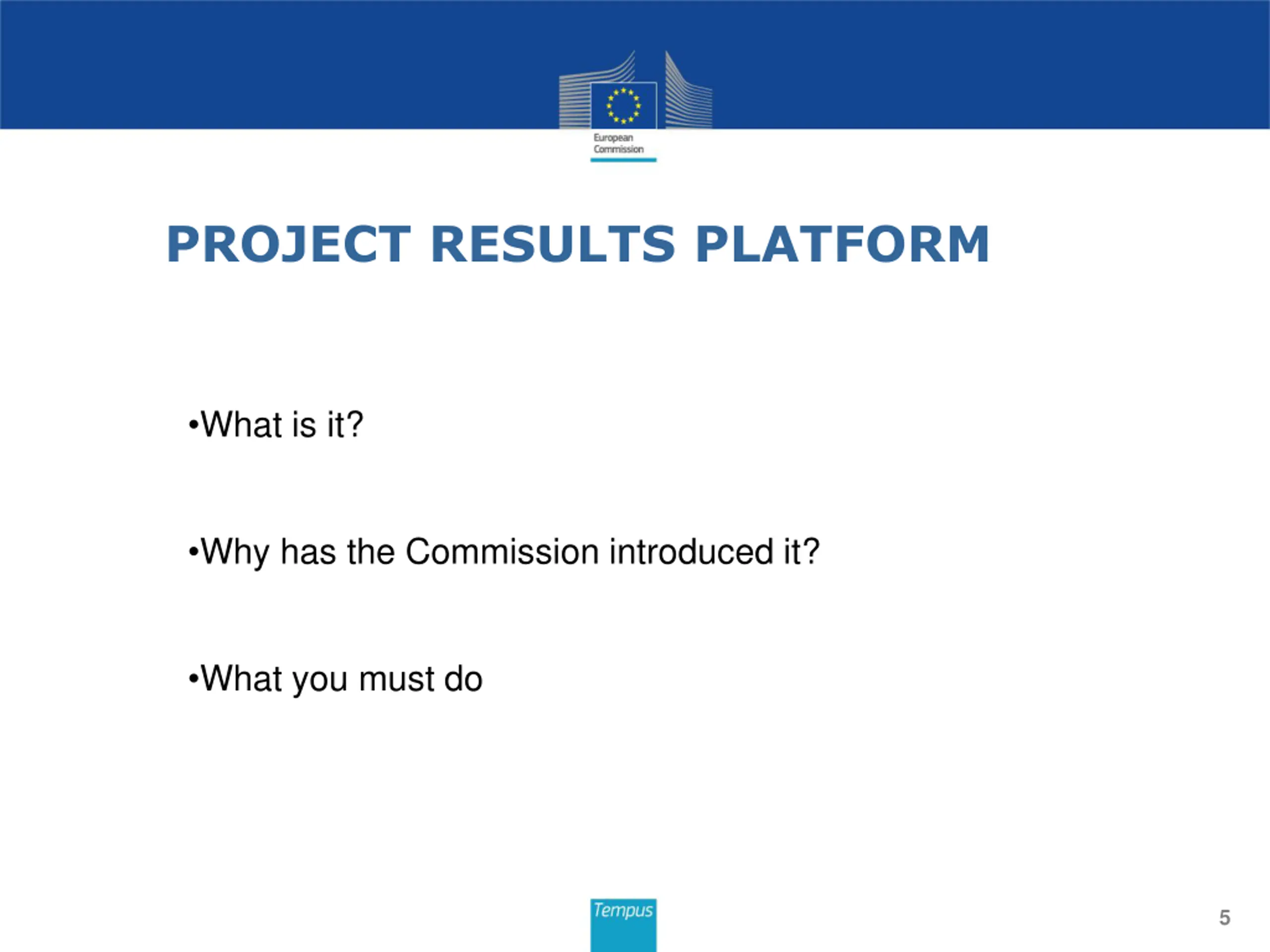 European Commission

PROJECT RESULTS PLATFORM

•What is it?

•Why has the Commission introduced it?

•What you must do

Tempus

5